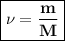 $\nu = \frac{\mathrm{m}}{\mathrm{M}}$